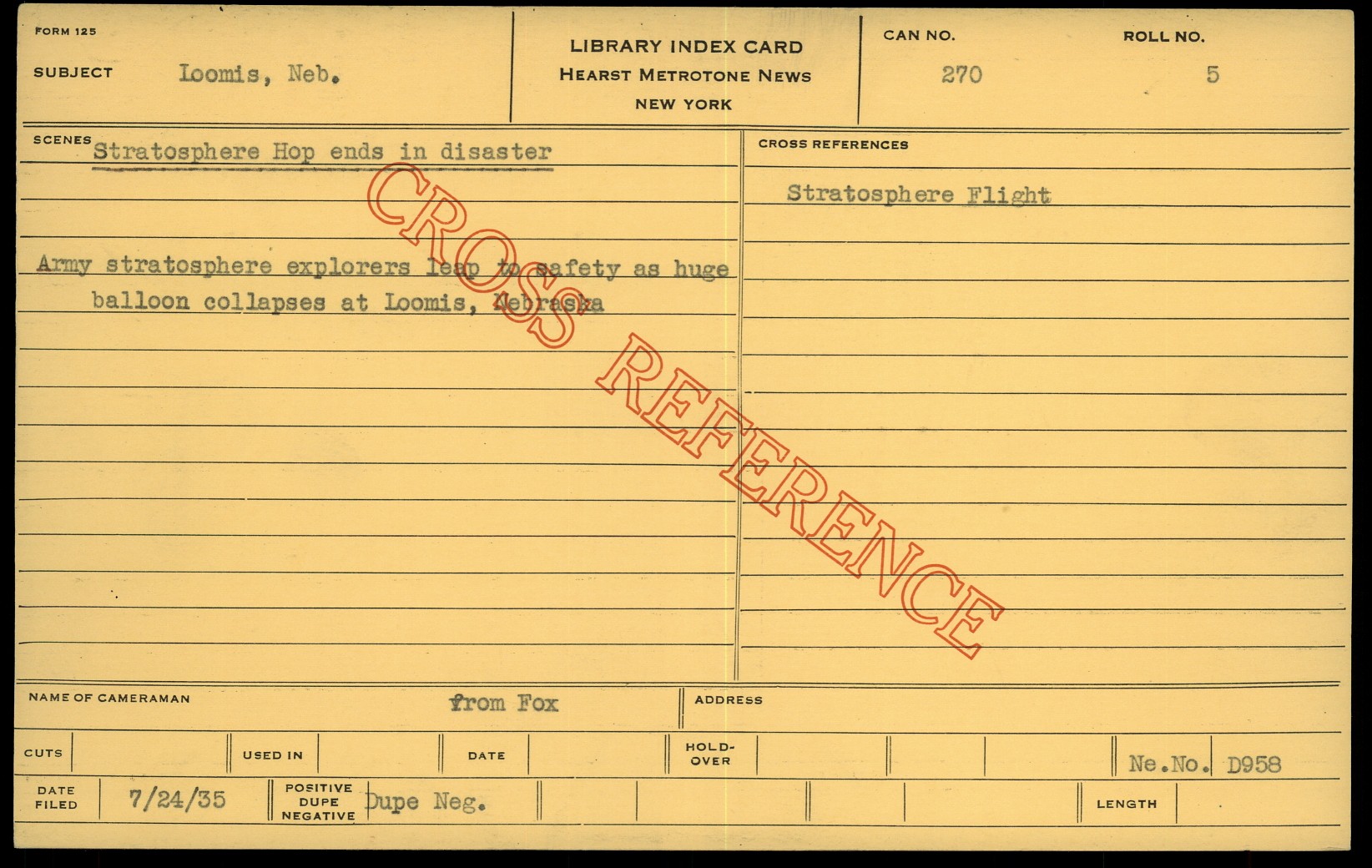 FORM 125

SUBJECT Loomis, Neb.

LIBRARY INDEX CARD
HEARST METROTONE NEWS
NEW YORK

CAN NO. 270

ROLL NO. 5

SCENES Stratosphere Hop ends in disaster

Army stratosphere explorers leap to safety as huge balloon collapses at Loomis, Nebraska

CROSS REFERENCES

Stratosphere Flight

NAME OF CAMERAMAN from Fox

ADDRESS

CUTS

USED IN

DATE

HOLD-OVER

Ne.No. D958

DATE FILED 7/24/35

POSITIVE DUPE NEGATIVE Dupe Neg.

LENGTH

CROSS REFERENCE